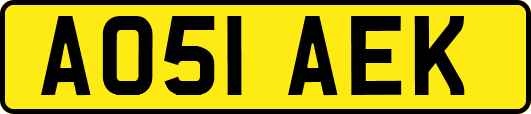 AO51 AEK